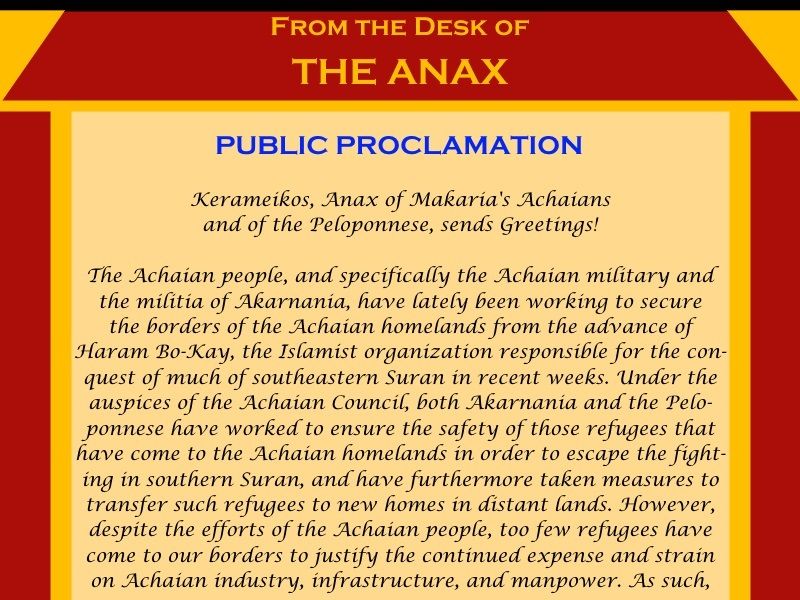 From the Desk of
THE ANAX

PUBLIC PROCLAMATION

Kerameikos, Anax of Makaria's Achaians
and of the Peloponnese, sends Greetings!

The Achaian people, and specifically the Achaian military and the militia of Akarnania, have lately been working to secure the borders of the Achaian homelands from the advance of Haram Bo-Kay, the Islamist organization responsible for the conquest of much of southeastern Suran in recent weeks. Under the auspices of the Achaian Council, both Akarnania and the Peloponnese have worked to ensure the safety of those refugees that have come to the Achaian homelands in order to escape the fighting in southern Suran, and have furthermore taken measures to transfer such refugees to new homes in distant lands. However, despite the efforts of the Achaian people, too few refugees have come to our borders to justify the continued expense and strain on Achaian industry, infrastructure, and manpower. As such,